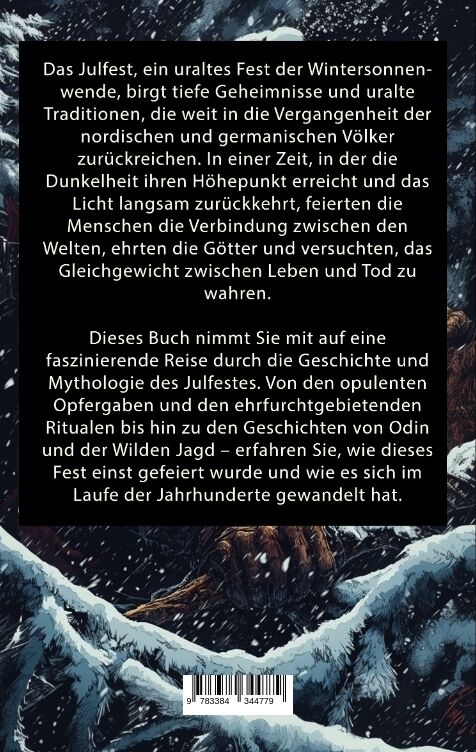 Das Julfest, ein uraltes Fest der Wintersonnenwende, birgt tiefe Geheimnisse und uralte Traditionen, die weit in die Vergangenheit der nordischen und germanischen Völker zurückreichen. In einer Zeit, in der die Dunkelheit ihren Höhepunkt erreicht und das Licht langsam zurückkehrt, feierten die Menschen die Verbindung zwischen den Welten, ehrten die Götter und versuchten, das Gleichgewicht zwischen Leben und Tod zu wahren.

Dieses Buch nimmt Sie mit auf eine faszinierende Reise durch die Geschichte und Mythologie des Julfestes. Von den opulenten Opfergaben und den ehrfurchtgebietenden Ritualen bis hin zu den Geschichten von Odin und der Wilden Jagd – erfahren Sie, wie dieses Fest einst gefeiert wurde und wie es sich im Laufe der Jahrhunderte gewandelt hat.

9 783384 344779